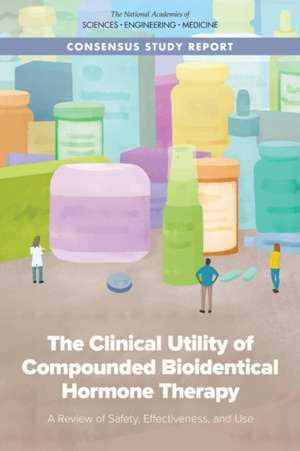 The National Academies of
SCIENCES • ENGINEERING • MEDICINE

CONSENSUS STUDY REPORT

The Clinical Utility of Compounded Bioidentical Hormone Therapy

A Review of Safety, Effectiveness, and Use